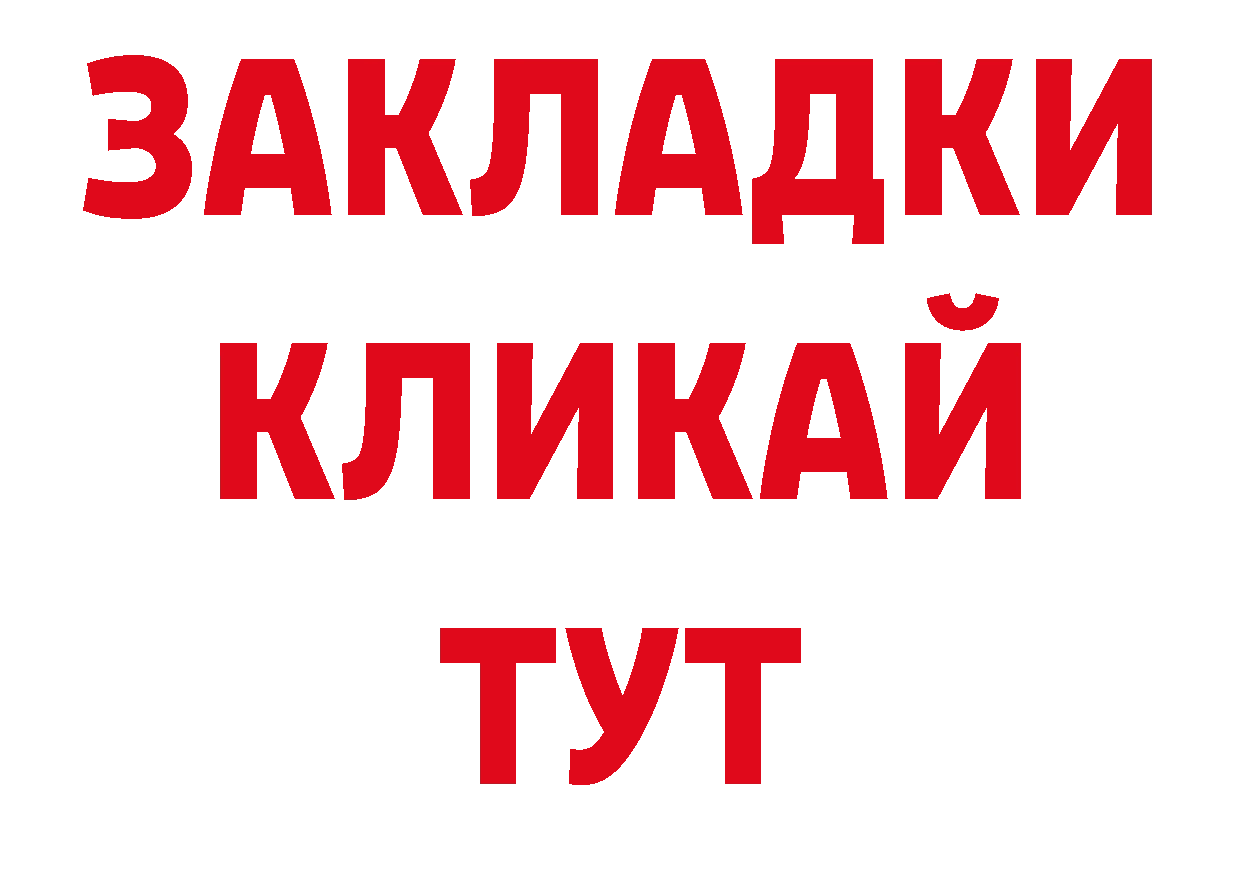 ЗАКЛАДКИ
КЛИКАЙ
ТУТ